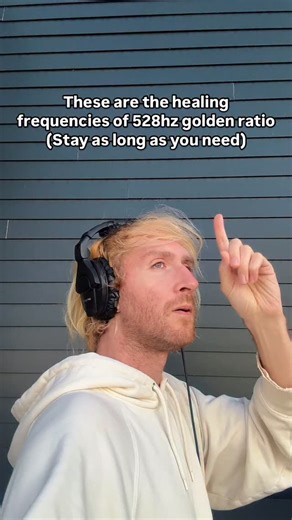 These are the healing frequencies of 528hz golden ratio (Stay as long as you need)